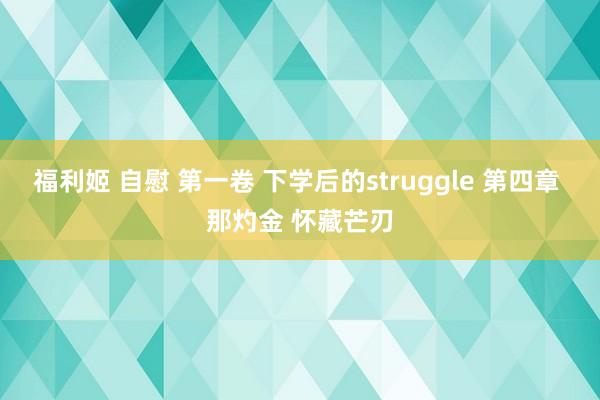 福利姬 自慰 第一卷 下学后的struggle 第四章 那灼金 怀藏芒刃